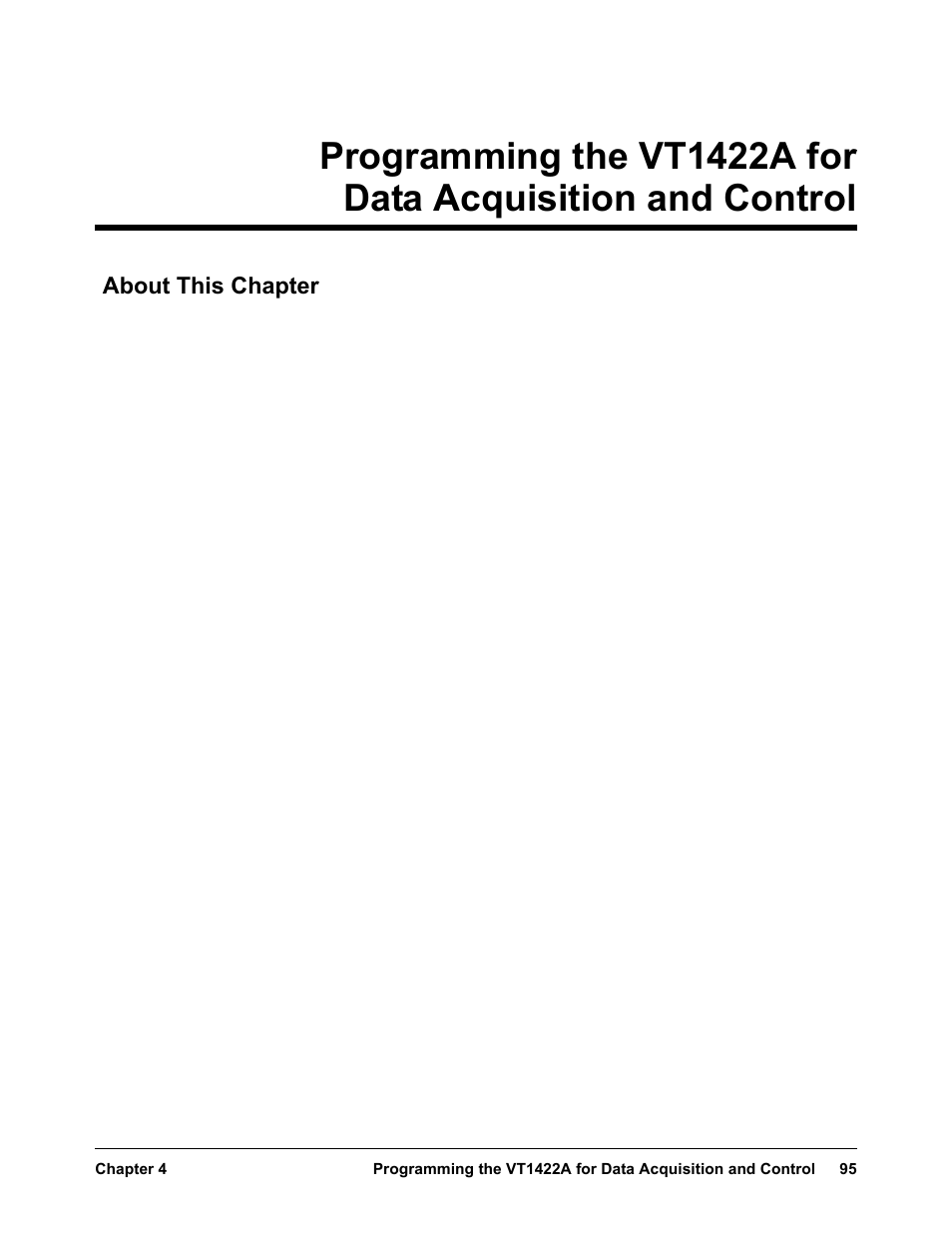 Programming the VT1422A for Data Acquisition and Control

About This Chapter

Chapter 4    Programming the VT1422A for Data Acquisition and Control    95